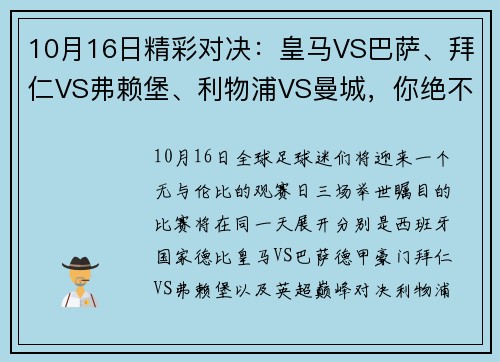 10月16日精彩对决：皇马VS巴萨、拜仁VS弗赖堡、利物浦VS曼城，你绝不

10月16日全球足球迷们将迎来一个无与伦比的观赛日三场举世瞩目的比赛将在同一天展开分别是西班牙国家德比皇马VS巴萨德甲豪门拜仁VS弗赖堡以及英超巅峰对决利物浦